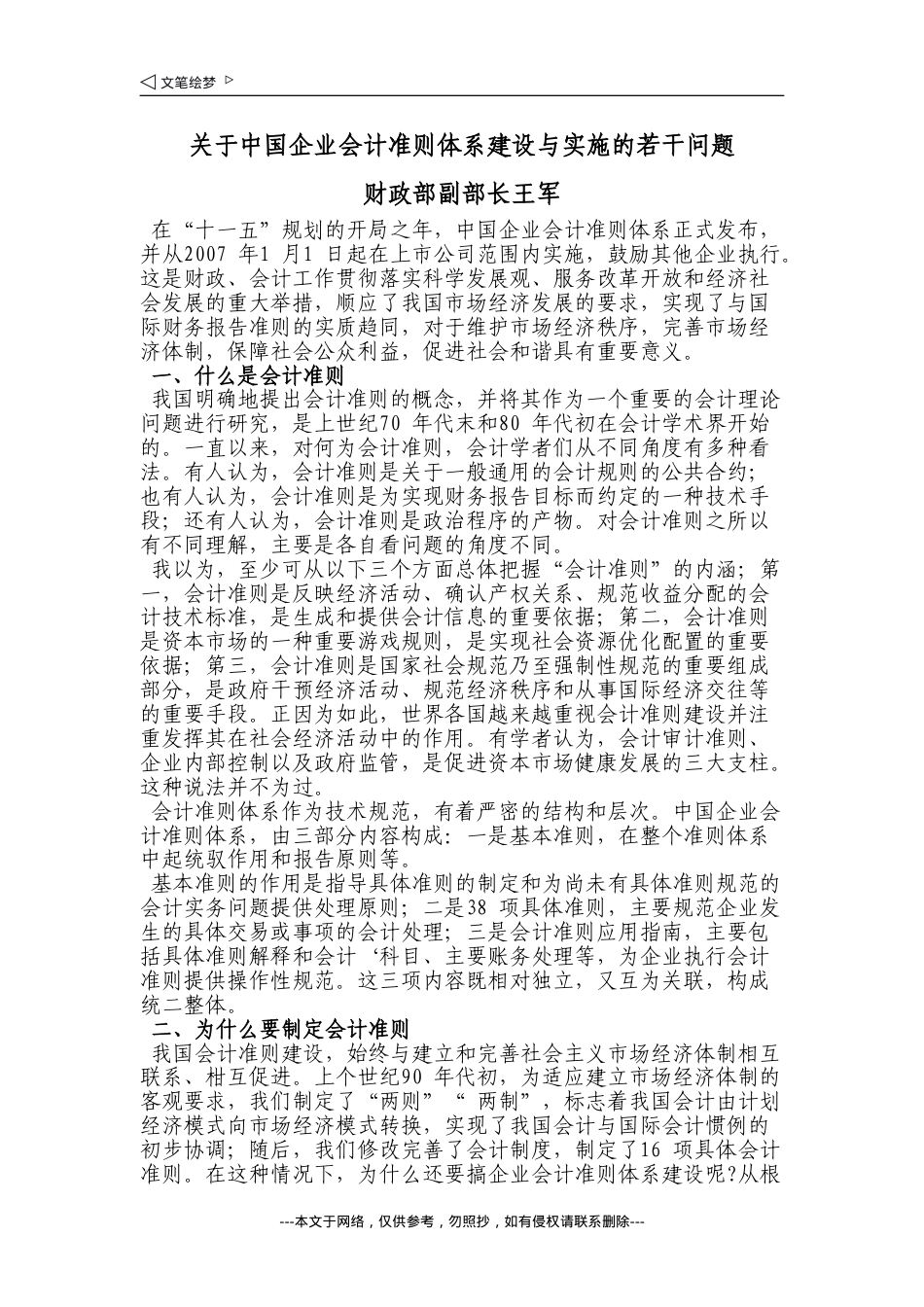 ◁ 文笔绘梦 ▷

关于中国企业会计准则体系建设与实施的若干问题

财政部副部长王军

在“十一五”规划的开局之年，中国企业会计准则体系正式发布，并从2007 年1 月1 日起在上市公司范围内实施，鼓励其他企业执行。这是财政、会计工作贯彻落实科学发展观、服务改革开放和经济社会发展的重大举措，顺应了我国市场经济发展的要求，实现了与国际财务报告准则的实质趋同，对于维护市场经济秩序，完善市场经济体制，保障社会公众利益，促进社会和谐具有重要意义。

一、什么是会计准则

我国明确地提出会计准则的概念，并将其作为一个重要的会计理论问题进行研究，是上世纪70 年代末和80 年代初在会计学术界开始的。一直以来，对何为会计准则，会计学者们从不同角度有多种看法。有人认为，会计准则是关于一般通用的会计规则的公共合约；也有人认为，会计准则是为实现财务报告目标而约定的一种技术手段；还有人认为，会计准则是政治程序的产物。对会计准则之所以有不同理解，主要是各自看问题的角度不同。

我以为，至少可从以下三个方面总体把握“会计准则”的内涵；第一，会计准则是反映经济活动、确认产权关系、规范收益分配的会计技术标准，是生成和提供会计信息的重要依据；第二，会计准则是资本市场的一种重要游戏规则，是实现社会资源优化配置的重要依据；第三，会计准则是国家社会规范乃至强制性规范的重要组成部分，是政府干预经济活动、规范经济秩序和从事国际经济交往等的重要手段。正因为如此，世界各国越来越重视会计准则建设并注重发挥其在社会经济活动中的作用。有学者认为，会计审计准则、企业内部控制以及政府监管，是促进资本市场健康发展的三大支柱。这种说法并不为过。

会计准则体系作为技术规范，有着严密的结构和层次。中国企业会计准则体系，由三部分内容构成：一是基本准则，在整个准则体系中起统驭作用和报告原则等。

基本准则的作用是指导具体准则的制定和为尚未有具体准则规范的会计实务问题提供处理原则；二是38 项具体准则，主要规范企业发生的具体交易或事项的会计处理；三是会计准则应用指南，主要包括具体准则解释和会计‘科目、主要账务处理等，为企业执行会计准则提供操作性规范。这三项内容既相对独立，又互为关联，构成统二整体。

二、为什么要制定会计准则

我国会计准则建设，始终与建立和完善社会主义市场经济体制相互联系、柑互促进。上个世纪90 年代初，为适应建立市场经济体制的客观要求，我们制定了“两则”“ 两制”，标志着我国会计由计划经济模式向市场经济模式转换，实现了我国会计与国际会计惯例的初步协调；随后，我们修改完善了会计制度，制定了16 项具体会计准则。在这种情况下，为什么还要搞企业会计准则体系建设呢?从根

---本文于网络，仅供参考，勿照抄，如有侵权请联系删除---